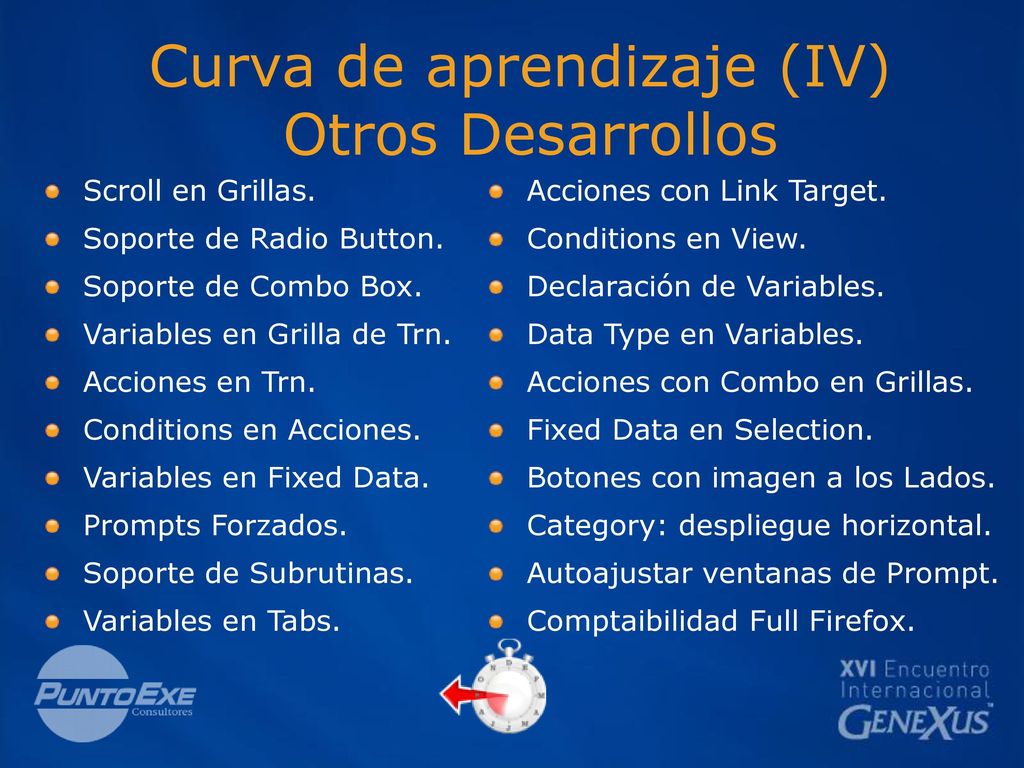 Curva de aprendizaje (IV)
Otros Desarrollos

Scroll en Grillas.
Soporte de Radio Button.
Soporte de Combo Box.
Variables en Grilla de Trn.
Acciones en Trn.
Conditions en Acciones.
Variables en Fixed Data.
Prompts Forzados.
Soporte de Subrutinas.
Variables en Tabs.

Acciones con Link Target.
Conditions en View.
Declaración de Variables.
Data Type en Variables.
Acciones con Combo en Grillas.
Fixed Data en Selection.
Botones con imagen a los Lados.
Category: despliegue horizontal.
Autoajustar ventanas de Prompt.
Comptaibilidad Full Firefox.

PUNTOEXE Consultores

XVI Encuentro Internacional GENEXUS